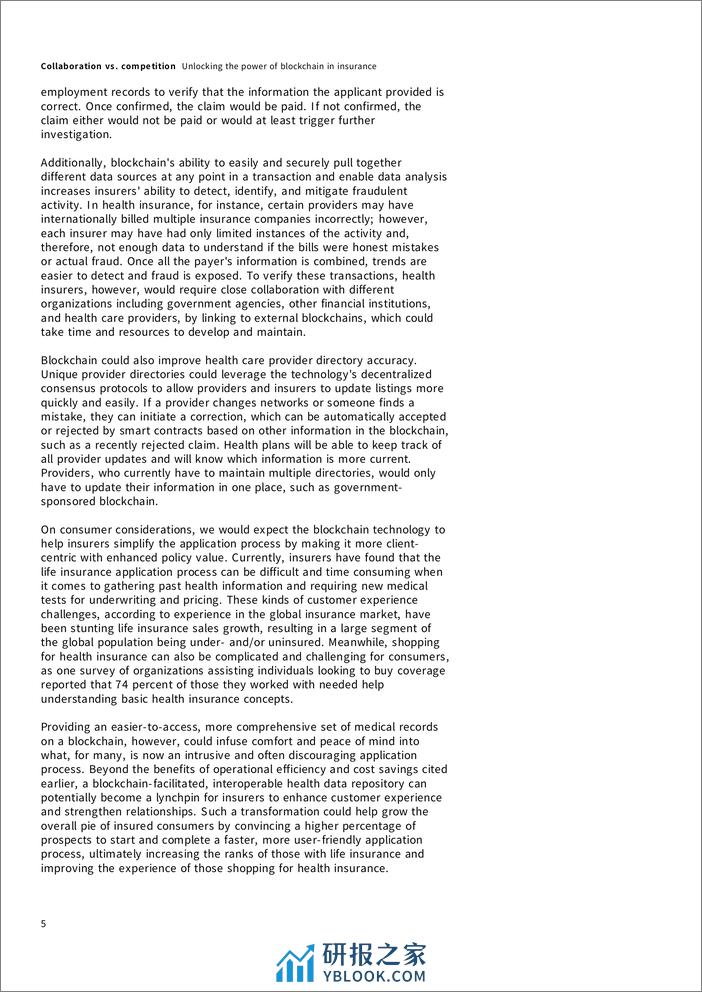 Collaboration vs. competition Unlocking the power of blockchain in insurance

employment records to verify that the information the applicant provided is correct. Once confirmed, the claim would be paid. If not confirmed, the claim either would not be paid or would at least trigger further investigation.

Additionally, blockchain's ability to easily and securely pull together different data sources at any point in a transaction and enable data analysis increases insurers' ability to detect, identify, and mitigate fraudulent activity. In health insurance, for instance, certain providers may have internationally billed multiple insurance companies incorrectly; however, each insurer may have had only limited instances of the activity and, therefore, not enough data to understand if the bills were honest mistakes or actual fraud. Once all the payer's information is combined, trends are easier to detect and fraud is exposed. To verify these transactions, health insurers, however, would require close collaboration with different organizations including government agencies, other financial institutions, and health care providers, by linking to external blockchains, which could take time and resources to develop and maintain.

Blockchain could also improve health care provider directory accuracy. Unique provider directories could leverage the technology's decentralized consensus protocols to allow providers and insurers to update listings more quickly and easily. If a provider changes networks or someone finds a mistake, they can initiate a correction, which can be automatically accepted or rejected by smart contracts based on other information in the blockchain, such as a recently rejected claim. Health plans will be able to keep track of all provider updates and will know which information is more current. Providers, who currently have to maintain multiple directories, would only have to update their information in one place, such as government-sponsored blockchain.

On consumer considerations, we would expect the blockchain technology to help insurers simplify the application process by making it more client-centric with enhanced policy value. Currently, insurers have found that the life insurance application process can be difficult and time consuming when it comes to gathering past health information and requiring new medical tests for underwriting and pricing. These kinds of customer experience challenges, according to experience in the global insurance market, have been stunting life insurance sales growth, resulting in a large segment of the global population being under- and/or uninsured. Meanwhile, shopping for health insurance can also be complicated and challenging for consumers, as one survey of organizations assisting individuals looking to buy coverage reported that 74 percent of those they worked with needed help understanding basic health insurance concepts.

Providing an easier-to-access, more comprehensive set of medical records on a blockchain, however, could infuse comfort and peace of mind into what, for many, is now an intrusive and often discouraging application process. Beyond the benefits of operational efficiency and cost savings cited earlier, a blockchain-facilitated, interoperable health data repository can potentially become a lynchpin for insurers to enhance customer experience and strengthen relationships. Such a transformation could help grow the overall pie of insured consumers by convincing a higher percentage of prospects to start and complete a faster, more user-friendly application process, ultimately increasing the ranks of those with life insurance and improving the experience of those shopping for health insurance.

5

研报之家
YBLOOK.COM